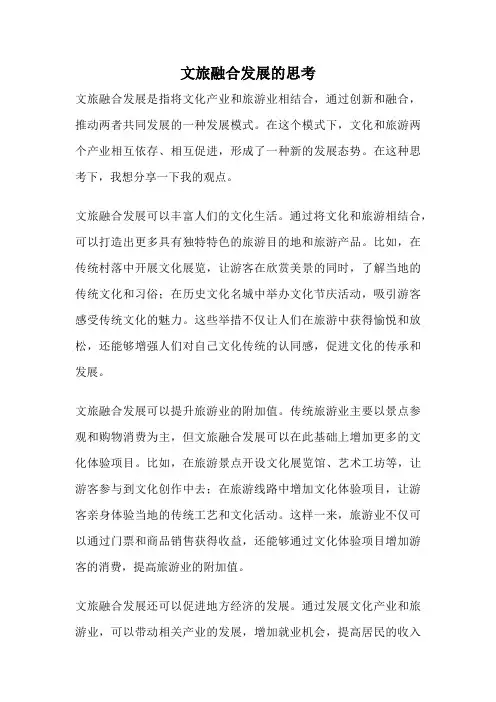 文旅融合发展的思考

文旅融合发展是指将文化产业和旅游业相结合，通过创新和融合，推动两者共同发展的一种发展模式。在这个模式下，文化和旅游两个产业相互依存、相互促进，形成了一种新的发展态势。在这种思考下，我想分享一下我的观点。

文旅融合发展可以丰富人们的文化生活。通过将文化和旅游相结合，可以打造出更多具有独特特色的旅游目的地和旅游产品。比如，在传统村落中开展文化展览，让游客在欣赏美景的同时，了解当地的传统文化和习俗；在历史文化名城中举办文化节庆活动，吸引游客感受传统文化的魅力。这些举措不仅让人们在旅游中获得愉悦和放松，还能够增强人们对自己文化传统的认同感，促进文化的传承和发展。

文旅融合发展可以提升旅游业的附加值。传统旅游业主要以景点参观和购物消费为主，但文旅融合发展可以在此基础上增加更多的文化体验项目。比如，在旅游景点开设文化展览馆、艺术工坊等，让游客参与到文化创作中去；在旅游线路中增加文化体验项目，让游客亲身体验当地的传统工艺和文化活动。这样一来，旅游业不仅可以通过门票和商品销售获得收益，还能够通过文化体验项目增加游客的消费，提高旅游业的附加值。

文旅融合发展还可以促进地方经济的发展。通过发展文化产业和旅游业，可以带动相关产业的发展，增加就业机会，提高居民的收入